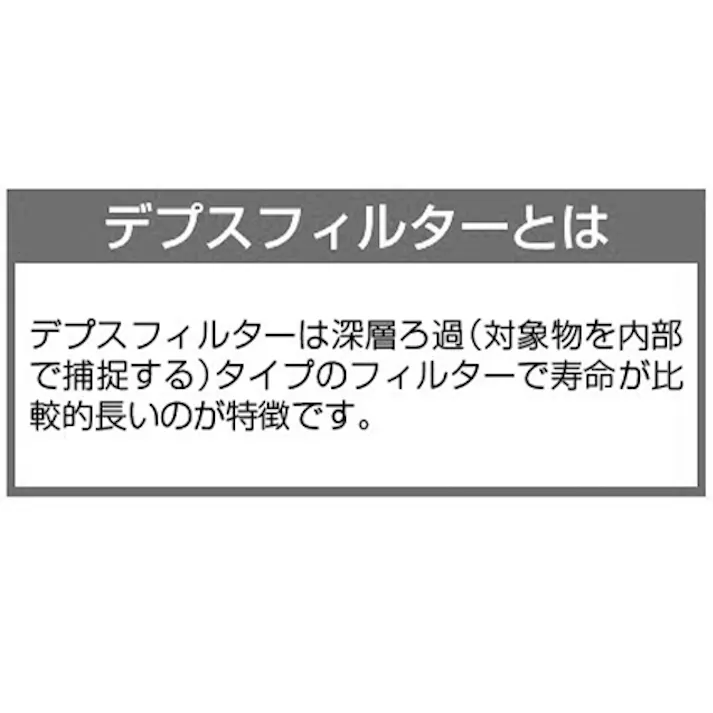 デプスフィルターとは

デプスフィルターは深層ろ過（対象物を内部で捕捉する）タイプのフィルターで寿命が比較的長いのが特徴です。